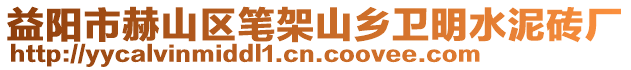 益阳市赫山区笔架山乡卫明水泥砖厂
http://yycalvinmiddl1.cn.coovee.com